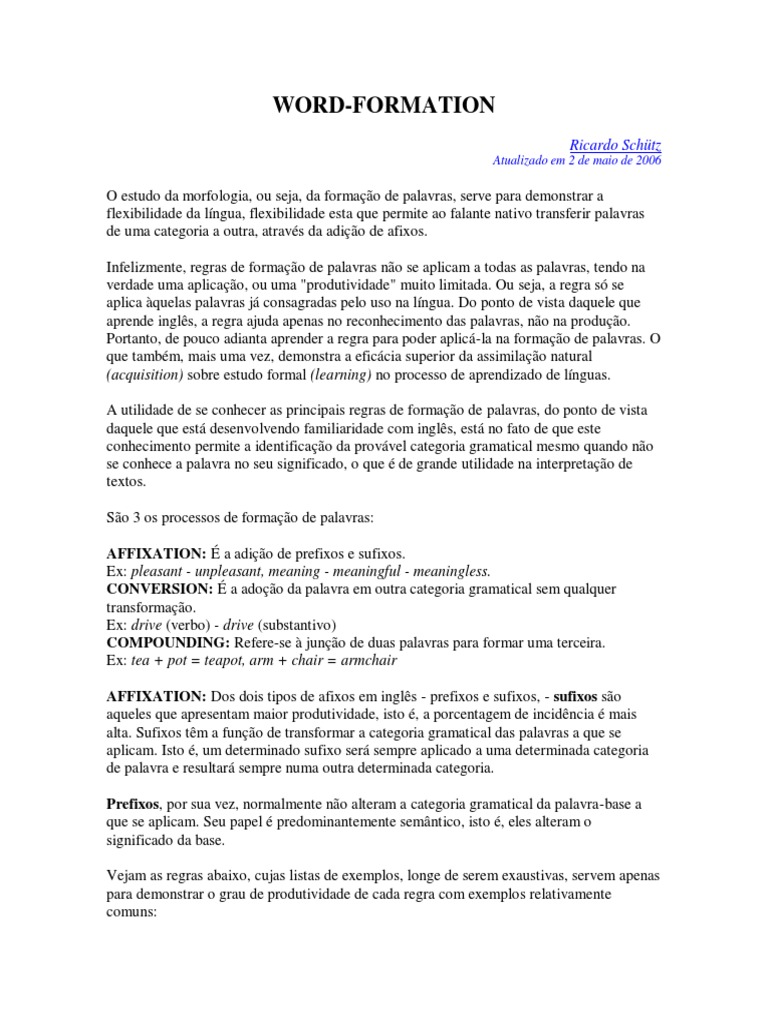 WORD-FORMATION

Ricardo Schütz
Atualizado em 2 de maio de 2006

O estudo da morfologia, ou seja, da formação de palavras, serve para demonstrar a flexibilidade da língua, flexibilidade esta que permite ao falante nativo transferir palavras de uma categoria a outra, através da adição de afixos.

Infelizmente, regras de formação de palavras não se aplicam a todas as palavras, tendo na verdade uma aplicação, ou uma "produtividade" muito limitada. Ou seja, a regra só se aplica àquelas palavras já consagradas pelo uso na língua. Do ponto de vista daquele que aprende inglês, a regra ajuda apenas no reconhecimento das palavras, não na produção. Portanto, de pouco adianta aprender a regra para poder aplicá-la na formação de palavras. O que também, mais uma vez, demonstra a eficácia superior da assimilação natural (acquisition) sobre estudo formal (learning) no processo de aprendizado de línguas.

A utilidade de se conhecer as principais regras de formação de palavras, do ponto de vista daquele que está desenvolvendo familiaridade com inglês, está no fato de que este conhecimento permite a identificação da provável categoria gramatical mesmo quando não se conhece a palavra no seu significado, o que é de grande utilidade na interpretação de textos.

São 3 os processos de formação de palavras:

AFFIXATION: É a adição de prefixos e sufixos.
Ex: pleasant - unpleasant, meaning - meaningful - meaningless.
CONVERSION: É a adoção da palavra em outra categoria gramatical sem qualquer transformação.
Ex: drive (verbo) - drive (substantivo)
COMPOUNDING: Refere-se à junção de duas palavras para formar uma terceira.
Ex: tea + pot = teapot, arm + chair = armchair

AFFIXATION: Dos dois tipos de afixos em inglês - prefixos e sufixos, - sufixos são aqueles que apresentam maior produtividade, isto é, a porcentagem de incidência é mais alta. Sufixos têm a função de transformar a categoria gramatical das palavras a que se aplicam. Isto é, um determinado sufixo será sempre aplicado a uma determinada categoria de palavra e resultará sempre numa outra determinada categoria.

Prefixos, por sua vez, normalmente não alteram a categoria gramatical da palavra-base a que se aplicam. Seu papel é predominantemente semântico, isto é, eles alteram o significado da base.

Vejam as regras abaixo, cujas listas de exemplos, longe de serem exaustivas, servem apenas para demonstrar o grau de produtividade de cada regra com exemplos relativamente comuns: